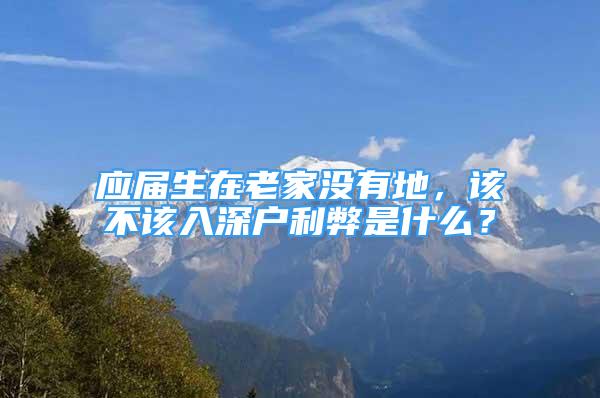 应届生在老家没有地，该不该入深户利弊是什么？